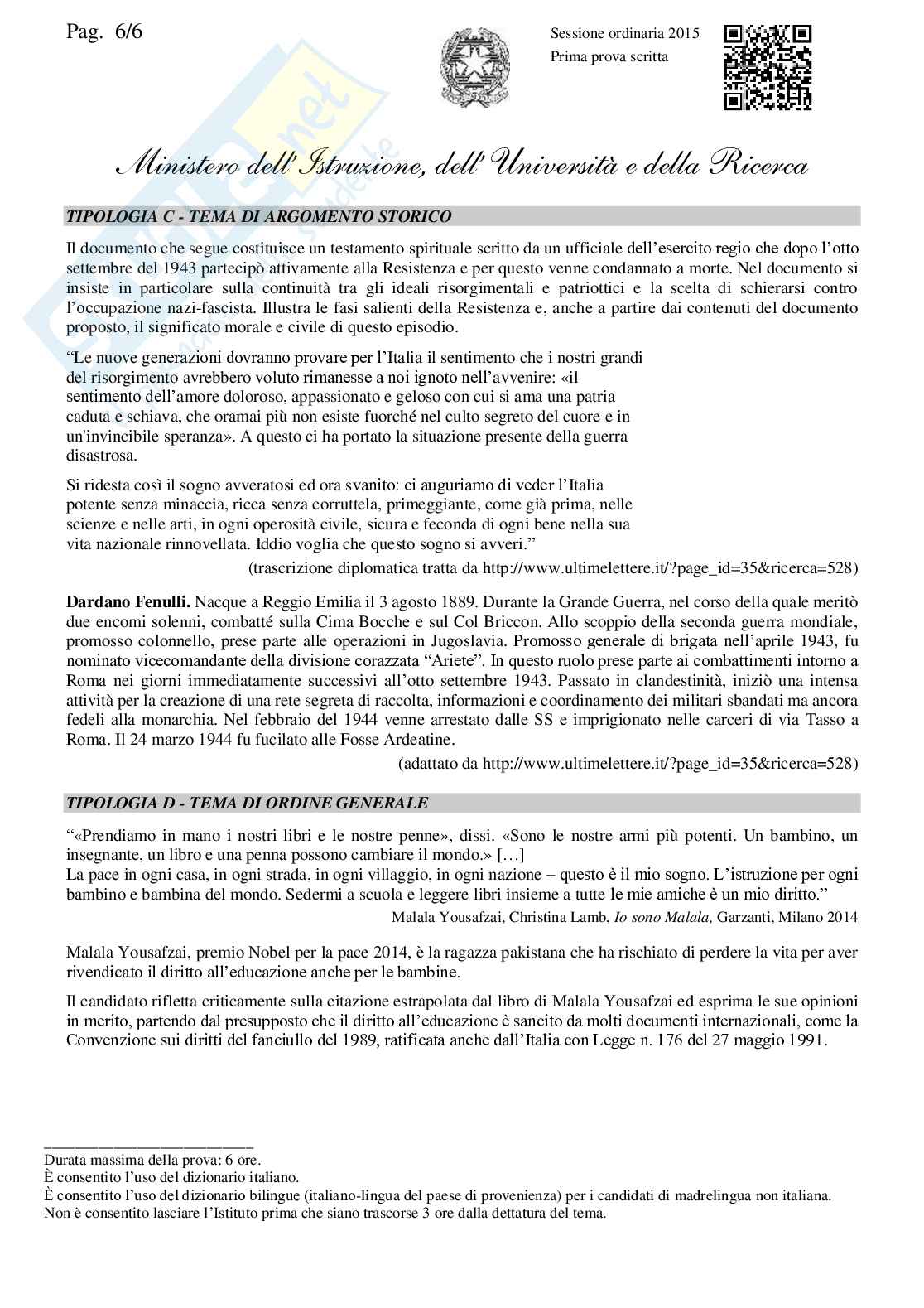 Pag. 6/6

Sessione ordinaria 2015
Prima prova scritta

Ministero dell'Istruzione, dell'Università e della Ricerca

TIPOLOGIA C - TEMA DI ARGOMENTO STORICO

Il documento che segue costituisce un testamento spirituale scritto da un ufficiale dell'esercito regio che dopo l'otto settembre del 1943 partecipò attivamente alla Resistenza e per questo venne condannato a morte. Nel documento si insiste in particolare sulla continuità tra gli ideali risorgimentali e patriottici e la scelta di schierarsi contro l'occupazione nazi-fascista. Illustra le fasi salienti della Resistenza e, anche a partire dai contenuti del documento proposto, il significato morale e civile di questo episodio.

"Le nuove generazioni dovranno provare per l'Italia il sentimento che i nostri grandi del risorgimento avrebbero voluto rimanesse a noi ignoto nell'avvenire: «il sentimento dell'amore doloroso, appassionato e geloso con cui si ama una patria caduta e schiava, che oramai più non esiste fuorché nel culto segreto del cuore e in un'invincibile speranza». A questo ci ha portato la situazione presente della guerra disastrosa.

Si ridesta così il sogno avveratosi ed ora svanito: ci auguriamo di veder l'Italia potente senza minaccia, ricca senza corruttela, primeggiante, come già prima, nelle scienze e nelle arti, in ogni operosità civile, sicura e feconda di ogni bene nella sua vita nazionale rinnovellata. Iddio voglia che questo sogno si avveri."

(trascrizione diplomatica tratta da http://www.ultimelettere.it/?page_id=35&ricerca=528)

Dardano Fenulli. Nacque a Reggio Emilia il 3 agosto 1889. Durante la Grande Guerra, nel corso della quale meritò due encomi solenni, combatté sulla Cima Bocche e sul Col Briccon. Allo scoppio della seconda guerra mondiale, promosso colonnello, prese parte alle operazioni in Jugoslavia. Promosso generale di brigata nell'aprile 1943, fu nominato vicecomandante della divisione corazzata "Ariete". In questo ruolo prese parte ai combattimenti intorno a Roma nei giorni immediatamente successivi all'otto settembre 1943. Passato in clandestinità, iniziò una intensa attività per la creazione di una rete segreta di raccolta, informazioni e coordinamento dei militari sbandati ma ancora fedeli alla monarchia. Nel febbraio del 1944 venne arrestato dalle SS e imprigionato nelle carceri di via Tasso a Roma. Il 24 marzo 1944 fu fucilato alle Fosse Ardeatine.

(adattato da http://www.ultimelettere.it/?page_id=35&ricerca=528)

TIPOLOGIA D - TEMA DI ORDINE GENERALE

"«Prendiamo in mano i nostri libri e le nostre penne», dissi. «Sono le nostre armi più potenti. Un bambino, un insegnante, un libro e una penna possono cambiare il mondo.» […]
La pace in ogni casa, in ogni strada, in ogni villaggio, in ogni nazione – questo è il mio sogno. L'istruzione per ogni bambino e bambina del mondo. Sedermi a scuola e leggere libri insieme a tutte le mie amiche è un mio diritto."

Malala Yousafzai, Christina Lamb, Io sono Malala, Garzanti, Milano 2014

Malala Yousafzai, premio Nobel per la pace 2014, è la ragazza pakistana che ha rischiato di perdere la vita per aver rivendicato il diritto all'educazione anche per le bambine.

Il candidato rifletta criticamente sulla citazione estrapolata dal libro di Malala Yousafzai ed esprima le sue opinioni in merito, partendo dal presupposto che il diritto all'educazione è sancito da molti documenti internazionali, come la Convenzione sui diritti del fanciullo del 1989, ratificata anche dall'Italia con Legge n. 176 del 27 maggio 1991.

Durata massima della prova: 6 ore.
È consentito l'uso del dizionario italiano.
È consentito l'uso del dizionario bilingue (italiano-lingua del paese di provenienza) per i candidati di madrelingua non italiana.
Non è consentito lasciare l'Istituto prima che siano trascorse 3 ore dalla dettatura del tema.